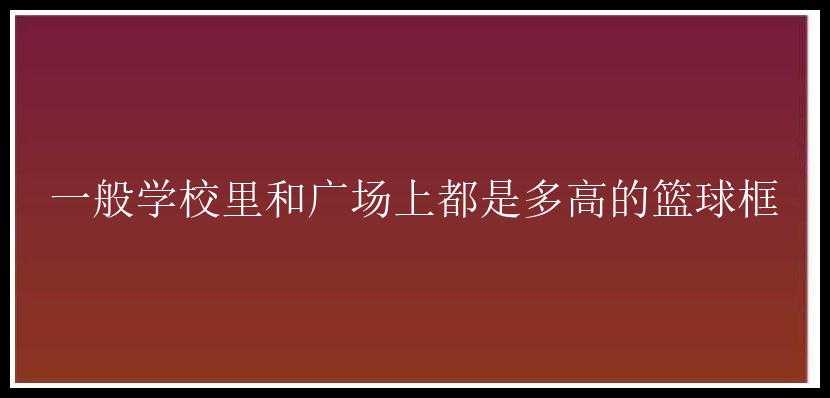 一般学校里和广场上都是多高的篮球框